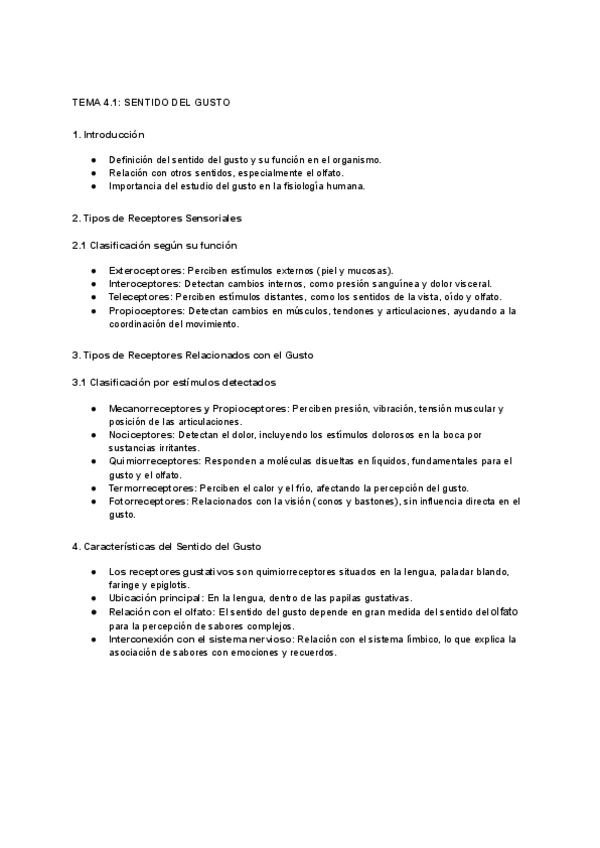 TEMA 4.1: SENTIDO DEL GUSTO

1. Introducción

● Definición del sentido del gusto y su función en el organismo.
● Relación con otros sentidos, especialmente el olfato.
● Importancia del estudio del gusto en la fisiología humana.

2. Tipos de Receptores Sensoriales

2.1 Clasificación según su función

● Exteroceptores: Perciben estímulos externos (piel y mucosas).
● Interoceptores: Detectan cambios internos, como presión sanguínea y dolor visceral.
● Teleceptores: Perciben estímulos distantes, como los sentidos de la vista, oído y olfato.
● Propioceptores: Detectan cambios en músculos, tendones y articulaciones, ayudando a la coordinación del movimiento.

3. Tipos de Receptores Relacionados con el Gusto

3.1 Clasificación por estímulos detectados

● Mecanorreceptores y Propioceptores: Perciben presión, vibración, tensión muscular y posición de las articulaciones.
● Nociceptores: Detectan el dolor, incluyendo los estímulos dolorosos en la boca por sustancias irritantes.
● Quimiorreceptores: Responden a moléculas disueltas en líquidos, fundamentales para el gusto y el olfato.
● Termorreceptores: Perciben el calor y el frío, afectando la percepción del gusto.
● Fotorreceptores: Relacionados con la visión (conos y bastones), sin influencia directa en el gusto.

4. Características del Sentido del Gusto

● Los receptores gustativos son quimiorreceptores situados en la lengua, paladar blando, faringe y epiglotis.
● Ubicación principal: En la lengua, dentro de las papilas gustativas.
● Relación con el olfato: El sentido del gusto depende en gran medida del sentido del olfato para la percepción de sabores complejos.
● Interconexión con el sistema nervioso: Relación con el sistema límbico, lo que explica la asociación de sabores con emociones y recuerdos.